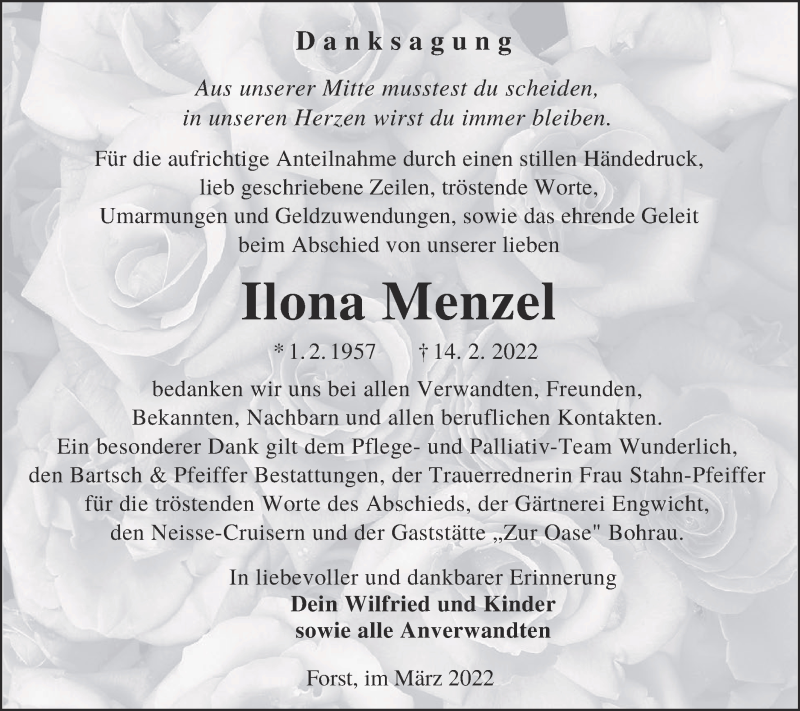 Danksagung

Aus unserer Mitte musstest du scheiden,
in unseren Herzen wirst du immer bleiben.

Für die aufrichtige Anteilnahme durch einen stillen Händedruck, lieb geschriebene Zeilen, tröstende Worte, Umarmungen und Geldzuwendungen, sowie das ehrende Geleit beim Abschied von unserer lieben

Ilona Menzel

* 1. 2. 1957 † 14. 2. 2022

bedanken wir uns bei allen Verwandten, Freunden, Bekannten, Nachbarn und allen beruflichen Kontakten. Ein besonderer Dank gilt dem Pflege- und Palliativ-Team Wunderlich, den Bartsch & Pfeiffer Bestattungen, der Trauerrednerin Frau Stahn-Pfeiffer für die tröstenden Worte des Abschieds, der Gärtnerei Engwicht, den Neisse-Cruisern und der Gaststätte „Zur Oase" Bohrau.

In liebevoller und dankbarer Erinnerung
Dein Wilfried und Kinder
sowie alle Anverwandten

Forst, im März 2022